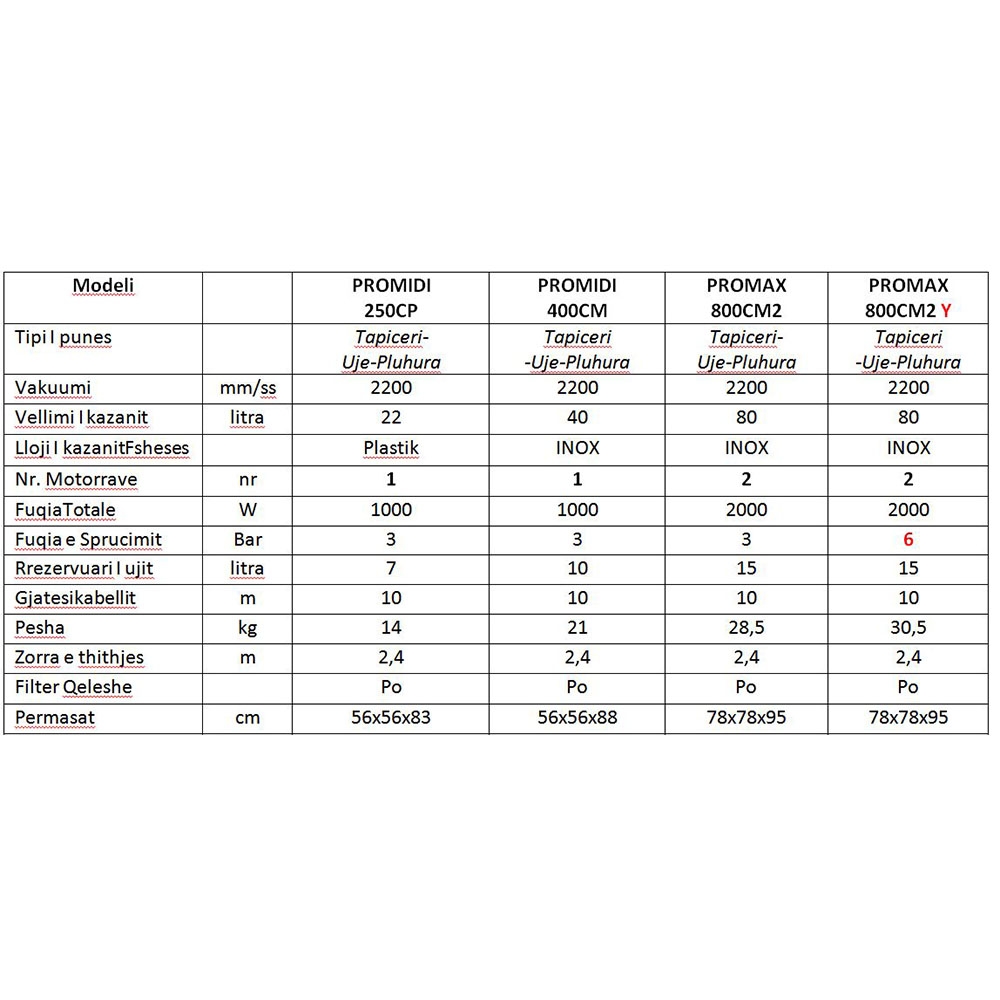 | Modeli | | PROMIDI 250CP | PROMIDI 400CM | PROMAX 800CM2 | PROMAX 800CM2 Y |
|---|---|---|---|---|---|
| Tipi I punes | | Tapiceri- Uje-Pluhura | Tapiceri -Uje-Pluhura | Tapiceri- Uje-Pluhura | Tapiceri -Uje-Pluhura |
| Vakuumi | mm/ss | 2200 | 2200 | 2200 | 2200 |
| Vellimi I kazanit | litra | 22 | 40 | 80 | 80 |
| Lloji I kazanitFsheses | | Plastik | INOX | INOX | INOX |
| Nr. Motorrave | nr | 1 | 1 | 2 | 2 |
| FuqiaTotale | W | 1000 | 1000 | 2000 | 2000 |
| Fuqia e Sprucimit | Bar | 3 | 3 | 3 | 6 |
| Rrezervuari I ujit | litra | 7 | 10 | 15 | 15 |
| Gjatesikabellit | m | 10 | 10 | 10 | 10 |
| Pesha | kg | 14 | 21 | 28,5 | 30,5 |
| Zorra e thithjes | m | 2,4 | 2,4 | 2,4 | 2,4 |
| Filter Qeleshe | | Po | Po | Po | Po |
| Permasat | cm | 56x56x83 | 56x56x88 | 78x78x95 | 78x78x95 |